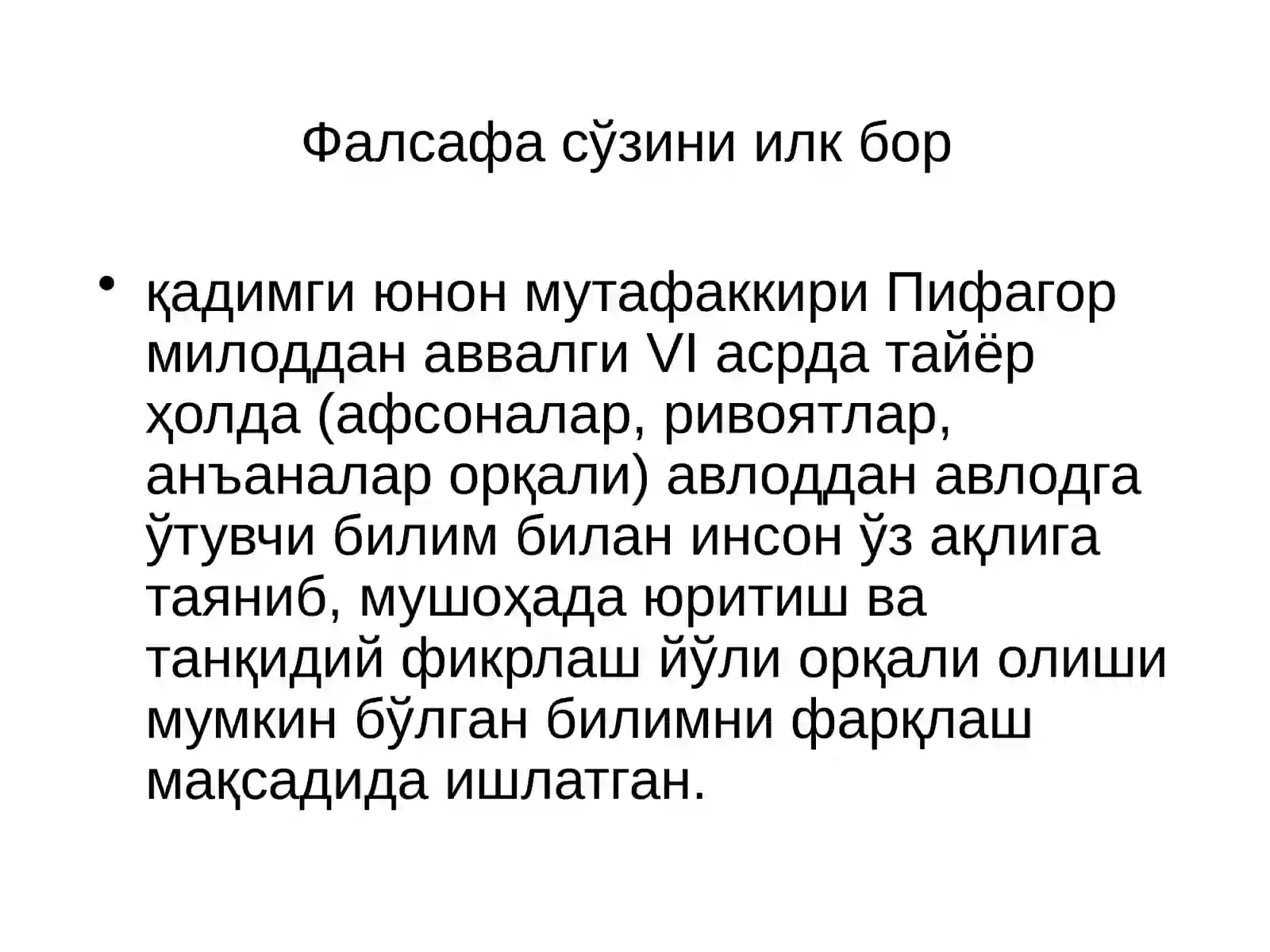 Фалсафа сўзини илк бор

• қадимги юнон мутафаккири Пифагор милоддан аввалги VI асрда тайёр ҳолда (афсоналар, ривоятлар, анъаналар орқали) авлоддан авлодга ўтувчи билим билан инсон ўз ақлига таяниб, мушоҳада юритиш ва танқидий фикрлаш йўли орқали олиши мумкин бўлган билимни фарқлаш мақсадида ишлатган.